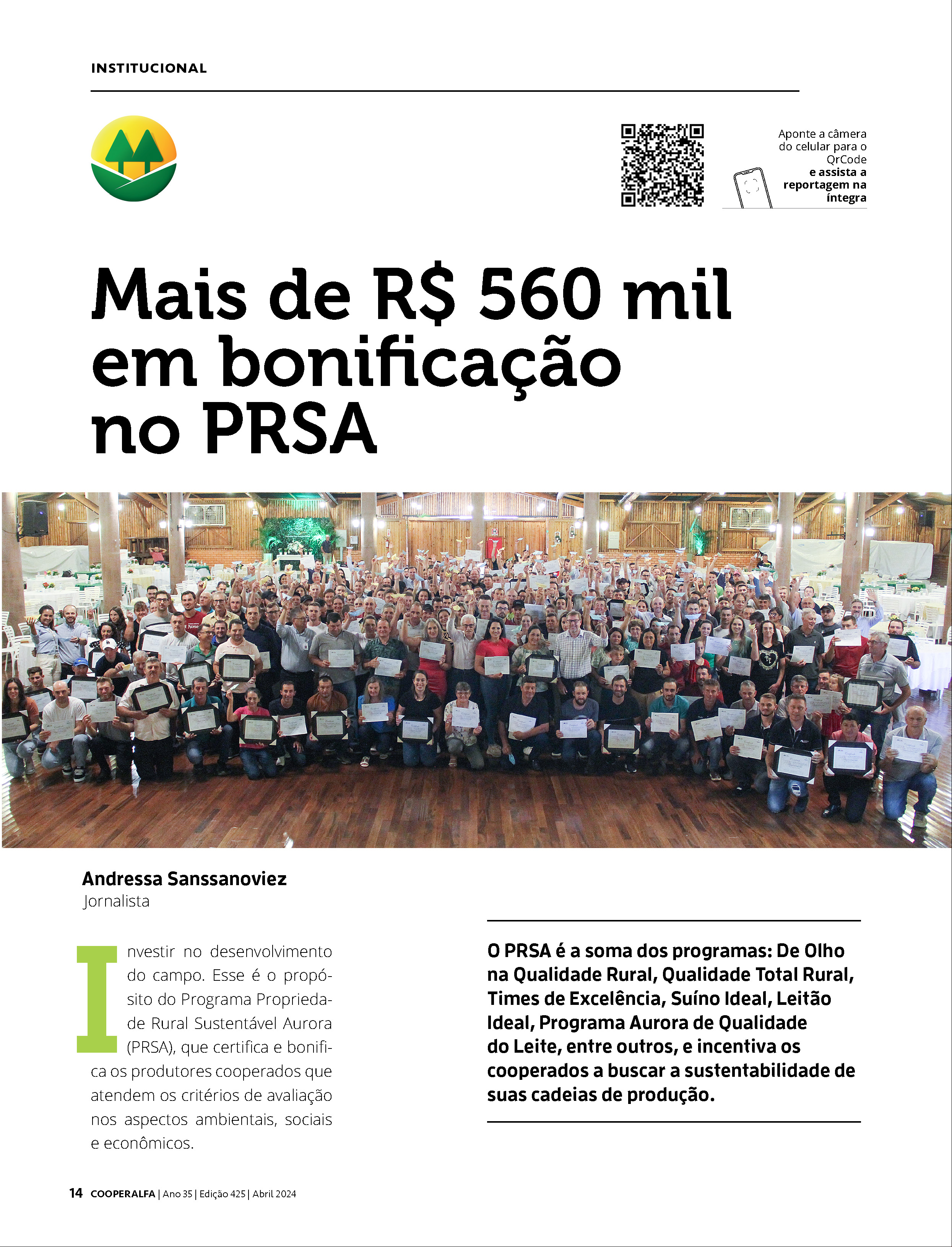 INSTITUCIONAL

Aponte a câmera do celular para o QrCode e assista a reportagem na íntegra

Mais de R$ 560 mil em bonificação no PRSA

Andressa Sanssanoviez
Jornalista

Investir no desenvolvimento do campo. Esse é o propósito do Programa Propriedade Rural Sustentável Aurora (PRSA), que certifica e bonifica os produtores cooperados que atendem os critérios de avaliação nos aspectos ambientais, sociais e econômicos.

O PRSA é a soma dos programas: De Olho na Qualidade Rural, Qualidade Total Rural, Times de Excelência, Suíno Ideal, Leitão Ideal, Programa Aurora de Qualidade do Leite, entre outros, e incentiva os cooperados a buscar a sustentabilidade de suas cadeias de produção.

14 COOPERALFA | Ano 35 | Edição 425 | Abril 2024